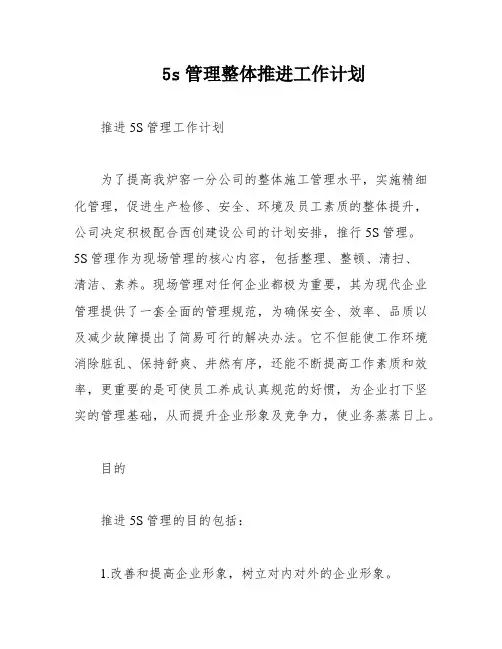 5s 管理整体推进工作计划

推进 5S 管理工作计划

为了提高我炉窑一分公司的整体施工管理水平，实施精细化管理，促进生产检修、安全、环境及员工素质的整体提升，公司决定积极配合西创建设公司的计划安排，推行 5S 管理。5S 管理作为现场管理的核心内容，包括整理、整顿、清扫、清洁、素养。现场管理对任何企业都极为重要，其为现代企业管理提供了一套全面的管理规范，为确保安全、效率、品质以及减少故障提出了简易可行的解决办法。它不但能使工作环境消除脏乱、保持舒爽、井然有序，还能不断提高工作素质和效率，更重要的是可使员工养成认真规范的好惯，为企业打下坚实的管理基础，从而提升企业形象及竞争力，使业务蒸蒸日上。

目的

推进 5S 管理的目的包括：

1.改善和提高企业形象，树立对内对外的企业形象。